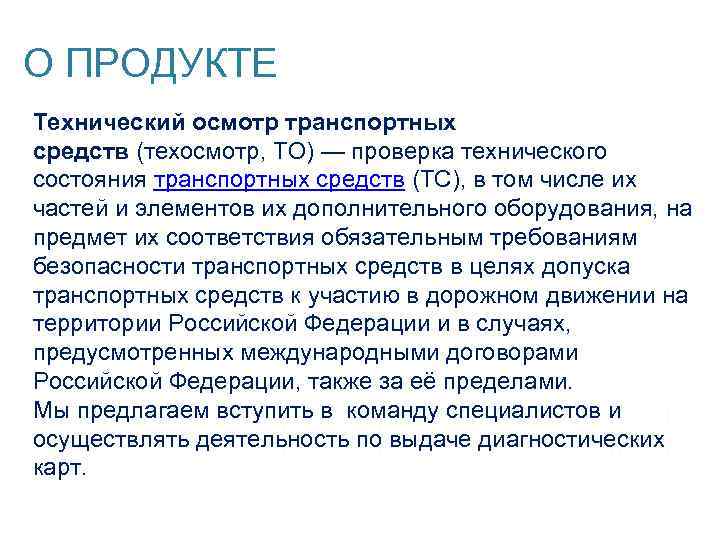 О ПРОДУКТЕ

Технический осмотр транспортных средств (техосмотр, ТО) — проверка технического состояния транспортных средств (ТС), в том числе их частей и элементов их дополнительного оборудования, на предмет их соответствия обязательным требованиям безопасности транспортных средств в целях допуска транспортных средств к участию в дорожном движении на территории Российской Федерации и в случаях, предусмотренных международными договорами Российской Федерации, также за её пределами.
Мы предлагаем вступить в команду специалистов и осуществлять деятельность по выдаче диагностических карт.